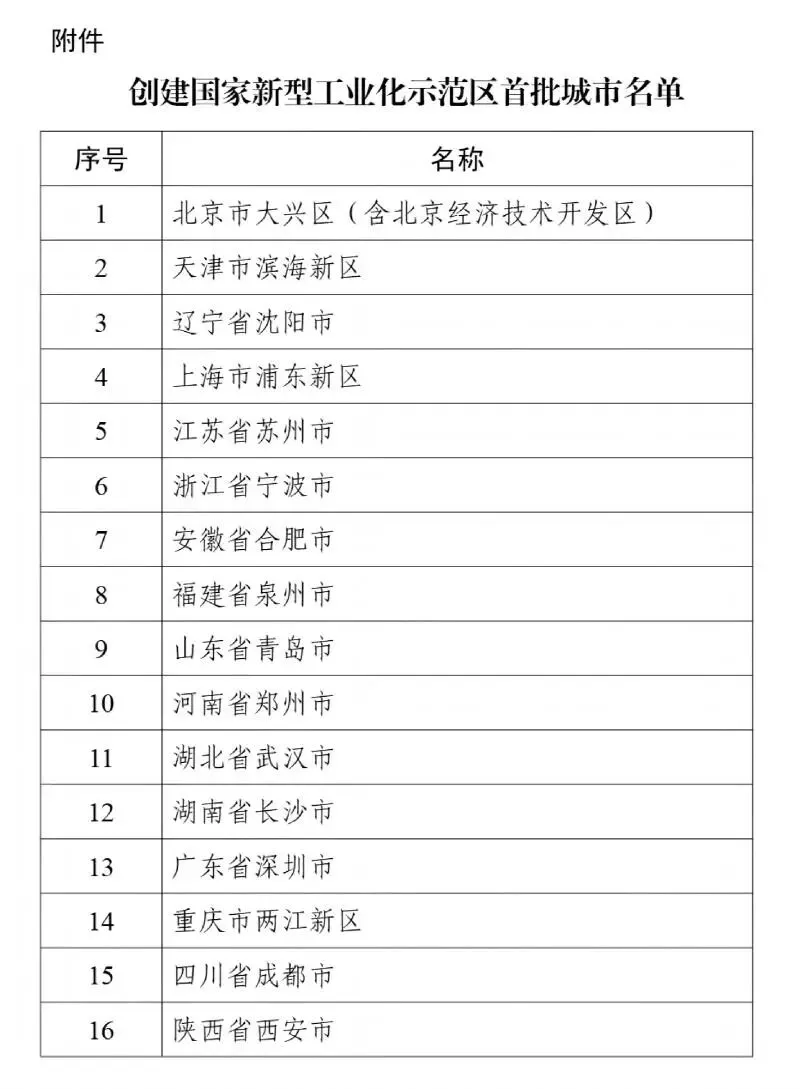 附件

创建国家新型工业化示范区首批城市名单

| 序号 | 名称 |
|---|---|
| 1 | 北京市大兴区（含北京经济技术开发区） |
| 2 | 天津市滨海新区 |
| 3 | 辽宁省沈阳市 |
| 4 | 上海市浦东新区 |
| 5 | 江苏省苏州市 |
| 6 | 浙江省宁波市 |
| 7 | 安徽省合肥市 |
| 8 | 福建省泉州市 |
| 9 | 山东省青岛市 |
| 10 | 河南省郑州市 |
| 11 | 湖北省武汉市 |
| 12 | 湖南省长沙市 |
| 13 | 广东省深圳市 |
| 14 | 重庆市两江新区 |
| 15 | 四川省成都市 |
| 16 | 陕西省西安市 |